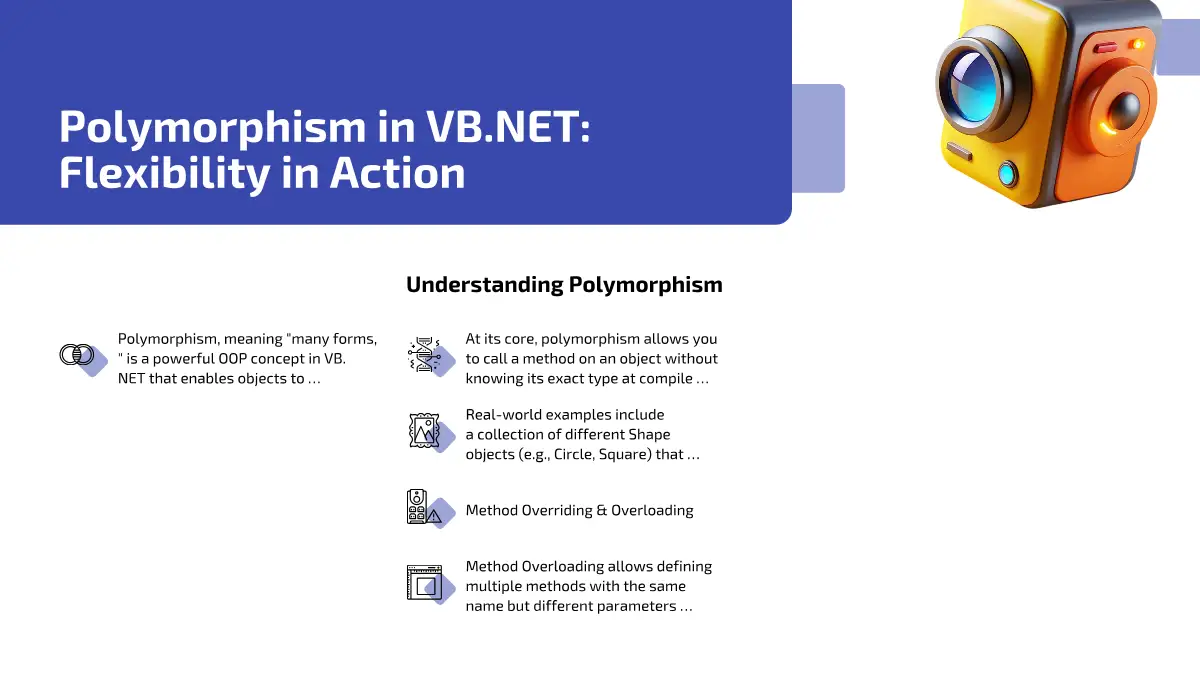 Polymorphism in VB.NET: Flexibility in Action

Understanding Polymorphism

Polymorphism, meaning "many forms, " is a powerful OOP concept in VB. NET that enables objects to …

At its core, polymorphism allows you to call a method on an object without knowing its exact type at compile …

Real-world examples include a collection of different Shape objects (e.g., Circle, Square) that …

Method Overriding & Overloading

Method Overloading allows defining multiple methods with the same name but different parameters …